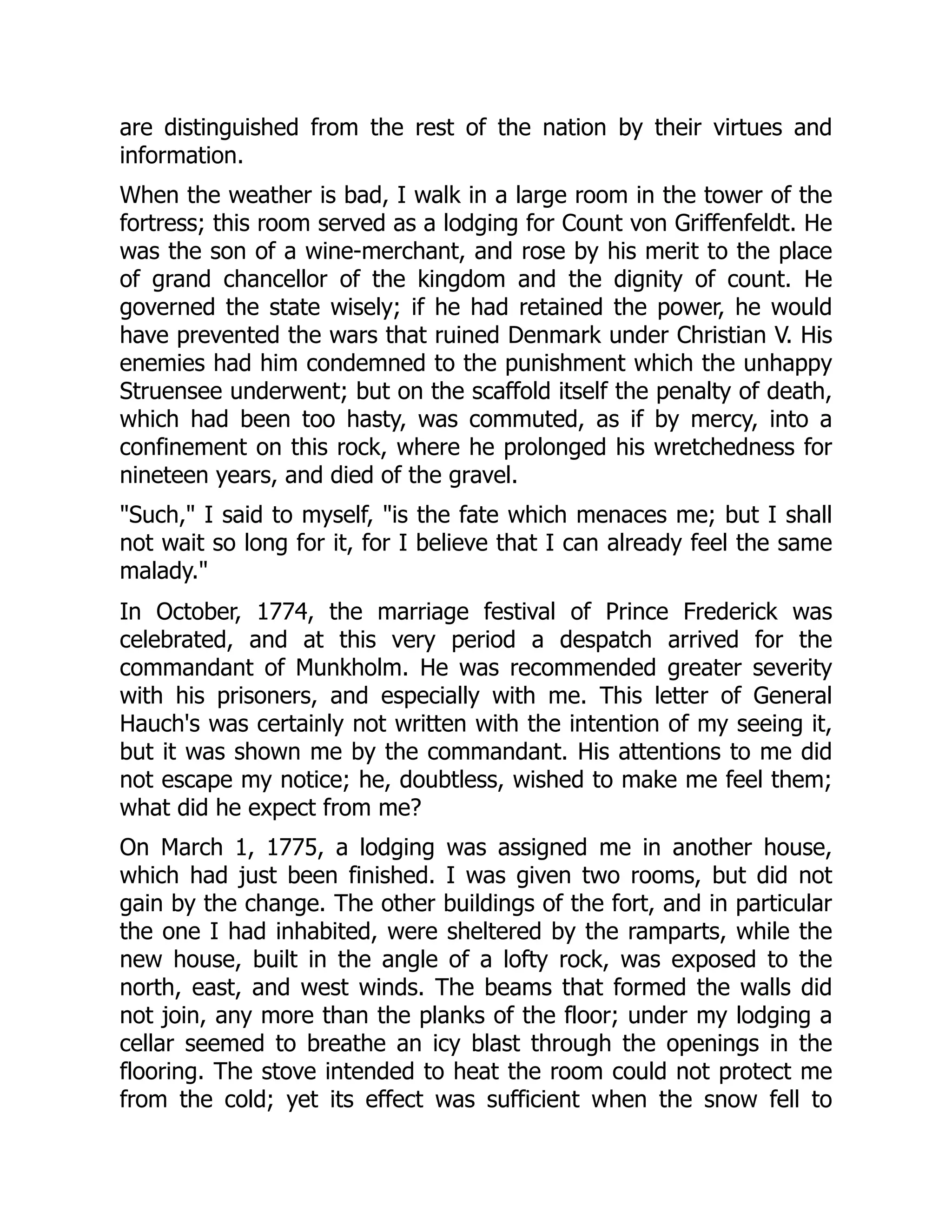 are distinguished from the rest of the nation by their virtues and information.

When the weather is bad, I walk in a large room in the tower of the fortress; this room served as a lodging for Count von Griffenfeldt. He was the son of a wine-merchant, and rose by his merit to the place of grand chancellor of the kingdom and the dignity of count. He governed the state wisely; if he had retained the power, he would have prevented the wars that ruined Denmark under Christian V. His enemies had him condemned to the punishment which the unhappy Struensee underwent; but on the scaffold itself the penalty of death, which had been too hasty, was commuted, as if by mercy, into a confinement on this rock, where he prolonged his wretchedness for nineteen years, and died of the gravel.

"Such," I said to myself, "is the fate which menaces me; but I shall not wait so long for it, for I believe that I can already feel the same malady."

In October, 1774, the marriage festival of Prince Frederick was celebrated, and at this very period a despatch arrived for the commandant of Munkholm. He was recommended greater severity with his prisoners, and especially with me. This letter of General Hauch's was certainly not written with the intention of my seeing it, but it was shown me by the commandant. His attentions to me did not escape my notice; he, doubtless, wished to make me feel them; what did he expect from me?

On March 1, 1775, a lodging was assigned me in another house, which had just been finished. I was given two rooms, but did not gain by the change. The other buildings of the fort, and in particular the one I had inhabited, were sheltered by the ramparts, while the new house, built in the angle of a lofty rock, was exposed to the north, east, and west winds. The beams that formed the walls did not join, any more than the planks of the floor; under my lodging a cellar seemed to breathe an icy blast through the openings in the flooring. The stove intended to heat the room could not protect me from the cold; yet its effect was sufficient when the snow fell to